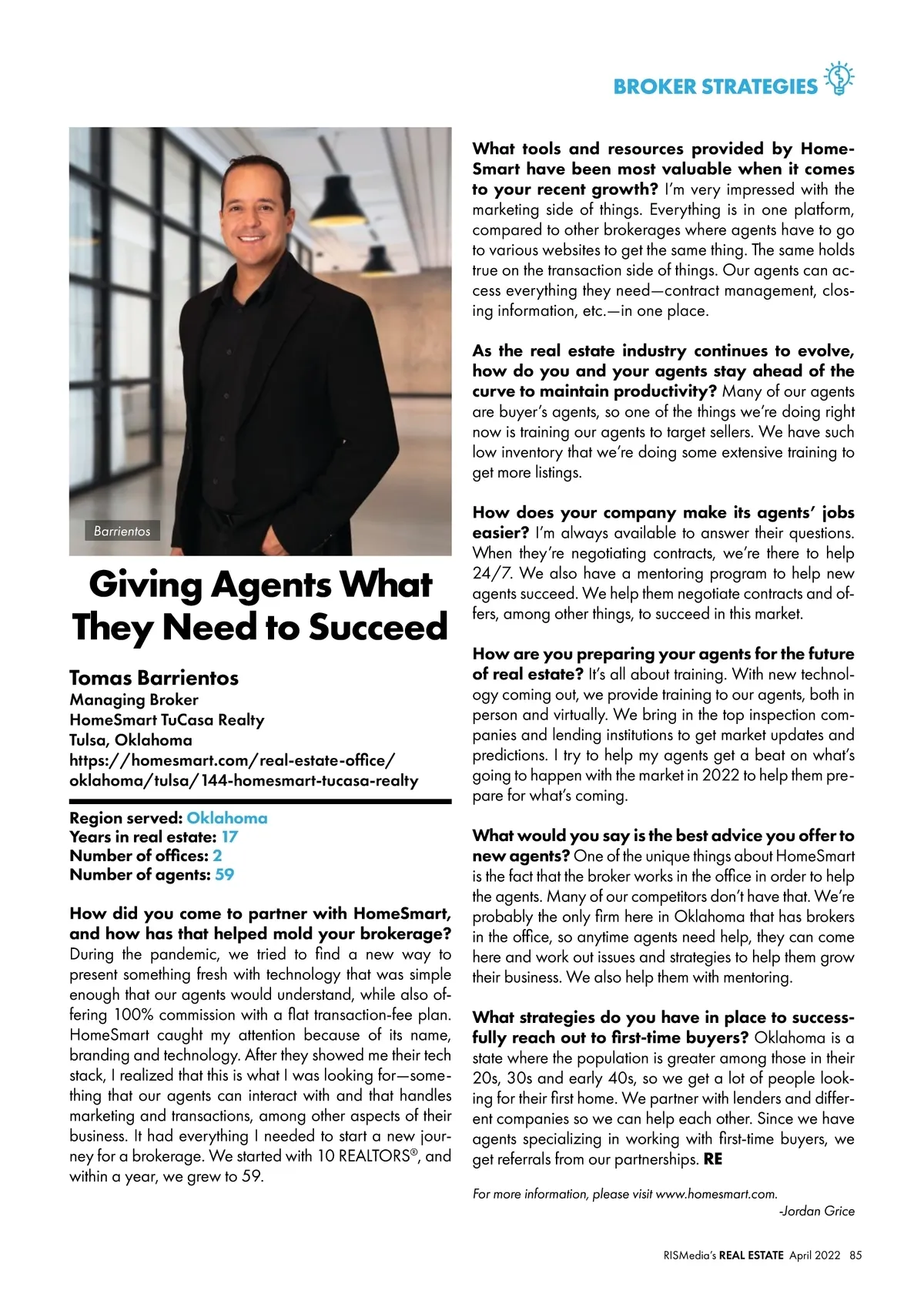 BROKER STRATEGIES

Barrientos

Giving Agents What They Need to Succeed

Tomas Barrientos
Managing Broker
HomeSmart TuCasa Realty
Tulsa, Oklahoma
https://homesmart.com/real-estate-office/oklahoma/tulsa/144-homesmart-tucasa-realty

Region served: Oklahoma
Years in real estate: 17
Number of offices: 2
Number of agents: 59

How did you come to partner with HomeSmart, and how has that helped mold your brokerage? During the pandemic, we tried to find a new way to present something fresh with technology that was simple enough that our agents would understand, while also offering 100% commission with a flat transaction-fee plan. HomeSmart caught my attention because of its name, branding and technology. After they showed me their tech stack, I realized that this is what I was looking for—something that our agents can interact with and that handles marketing and transactions, among other aspects of their business. It had everything I needed to start a new journey for a brokerage. We started with 10 REALTORS®, and within a year, we grew to 59.

What tools and resources provided by HomeSmart have been most valuable when it comes to your recent growth? I'm very impressed with the marketing side of things. Everything is in one platform, compared to other brokerages where agents have to go to various websites to get the same thing. The same holds true on the transaction side of things. Our agents can access everything they need—contract management, closing information, etc.—in one place.

As the real estate industry continues to evolve, how do you and your agents stay ahead of the curve to maintain productivity? Many of our agents are buyer's agents, so one of the things we're doing right now is training our agents to target sellers. We have such low inventory that we're doing some extensive training to get more listings.

How does your company make its agents' jobs easier? I'm always available to answer their questions. When they're negotiating contracts, we're there to help 24/7. We also have a mentoring program to help new agents succeed. We help them negotiate contracts and offers, among other things, to succeed in this market.

How are you preparing your agents for the future of real estate? It's all about training. With new technology coming out, we provide training to our agents, both in person and virtually. We bring in the top inspection companies and lending institutions to get market updates and predictions. I try to help my agents get a beat on what's going to happen with the market in 2022 to help them prepare for what's coming.

What would you say is the best advice you offer to new agents? One of the unique things about HomeSmart is the fact that the broker works in the office in order to help the agents. Many of our competitors don't have that. We're probably the only firm here in Oklahoma that has brokers in the office, so anytime agents need help, they can come here and work out issues and strategies to help them grow their business. We also help them with mentoring.

What strategies do you have in place to successfully reach out to first-time buyers? Oklahoma is a state where the population is greater among those in their 20s, 30s and early 40s, so we get a lot of people looking for their first home. We partner with lenders and different companies so we can help each other. Since we have agents specializing in working with first-time buyers, we get referrals from our partnerships. RE

For more information, please visit www.homesmart.com.
-Jordan Grice

RISMedia's REAL ESTATE April 2022 85